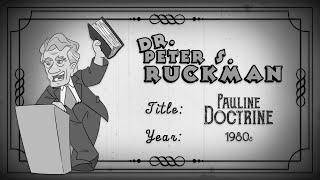 DR. PETER S. RUCKMAN

Title: PAULINE DOCTRINE

Year: 1980s